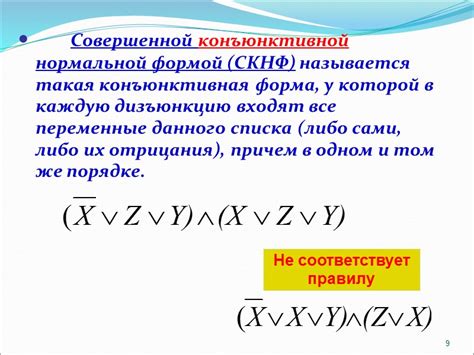 • Совершенной конъюнктивной нормальной формой (СКНФ) называется такая конъюнктивная форма, у которой в каждую дизъюнкцию входят все переменные данного списка (либо сами, либо их отрицания), причем в одном и том же порядке.

$(\overline{X} \vee Z \vee Y) \wedge (X \vee Z \vee Y)$

Не соответствует правилу

$(\overline{X} \vee X \vee Y) \wedge (Z \vee X)$

9